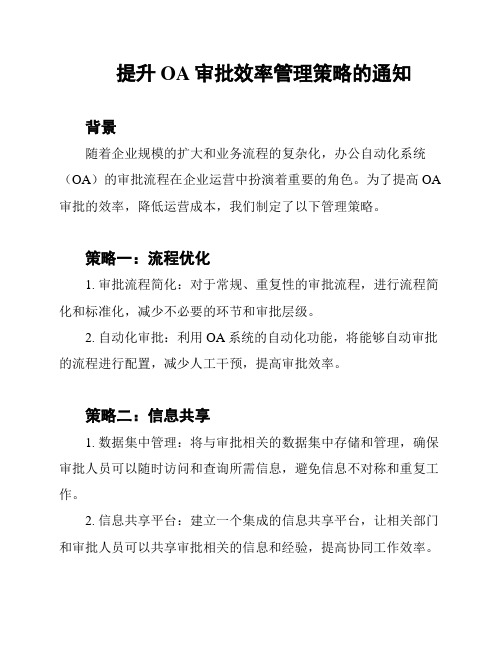 提升 OA 审批效率管理策略的通知

背景

随着企业规模的扩大和业务流程的复杂化，办公自动化系统（OA）的审批流程在企业运营中扮演着重要的角色。为了提高 OA 审批的效率，降低运营成本，我们制定了以下管理策略。

策略一：流程优化

1. 审批流程简化：对于常规、重复性的审批流程，进行流程简化和标准化，减少不必要的环节和审批层级。

2. 自动化审批：利用 OA 系统的自动化功能，将能够自动审批的流程进行配置，减少人工干预，提高审批效率。

策略二：信息共享

1. 数据集中管理：将与审批相关的数据集中存储和管理，确保审批人员可以随时访问和查询所需信息，避免信息不对称和重复工作。

2. 信息共享平台：建立一个集成的信息共享平台，让相关部门和审批人员可以共享审批相关的信息和经验，提高协同工作效率。